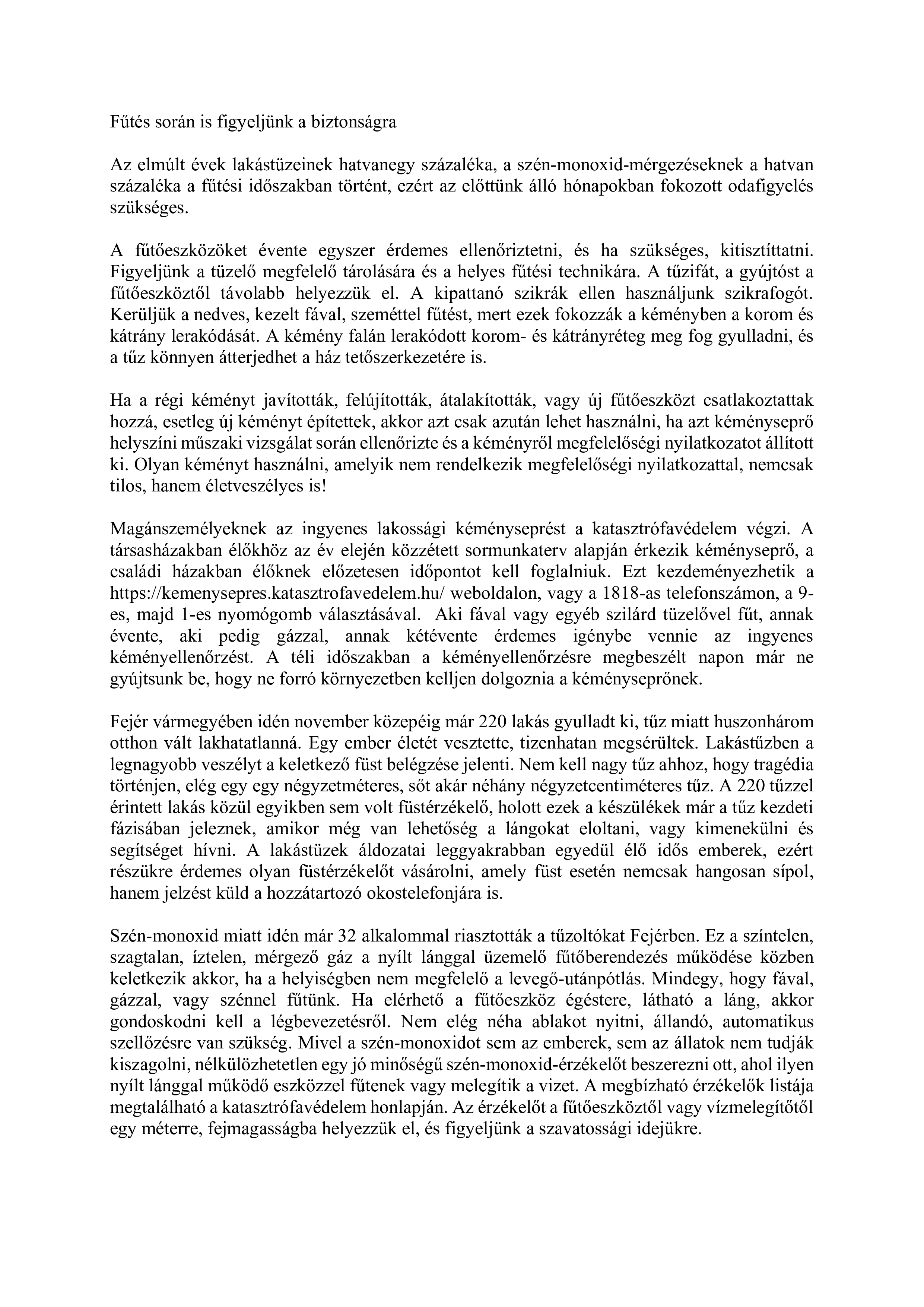 Fűtés során is figyeljünk a biztonságra

Az elmúlt évek lakástüzeinek hatvanegy százaléka, a szén-monoxid-mérgezéseknek a hatvan százaléka a fűtési időszakban történt, ezért az előttünk álló hónapokban fokozott odafigyelés szükséges.

A fűtőeszközöket évente egyszer érdemes ellenőriztetni, és ha szükséges, kitisztíttatni. Figyeljünk a tüzelő megfelelő tárolására és a helyes fűtési technikára. A tűzifát, a gyújtóst a fűtőeszköztől távolabb helyezzük el. A kipattanó szikrák ellen használjunk szikrafogót. Kerüljük a nedves, kezelt fával, szeméttel fűtést, mert ezek fokozzák a kéményben a korom és kátrány lerakódását. A kémény falán lerakódott korom- és kátrányréteg meg fog gyulladni, és a tűz könnyen átterjedhet a ház tetőszerkezetére is.

Ha a régi kéményt javították, felújították, átalakították, vagy új fűtőeszközt csatlakoztattak hozzá, esetleg új kéményt építettek, akkor azt csak azután lehet használni, ha azt kéményseprő helyszíni műszaki vizsgálat során ellenőrizte és a kéményről megfelelőségi nyilatkozatot állított ki. Olyan kéményt használni, amelyik nem rendelkezik megfelelőségi nyilatkozattal, nemcsak tilos, hanem életveszélyes is!

Magánszemélyeknek az ingyenes lakossági kéményseprést a katasztrófavédelem végzi. A társasházakban élőkhöz az év elején közzétett sormunkaterv alapján érkezik kéményseprő, a családi házakban élőknek előzetesen időpontot kell foglalniuk. Ezt kezdeményezhetik a https://kemenysepres.katasztrofavedelem.hu/ weboldalon, vagy a 1818-as telefonszámon, a 9-es, majd 1-es nyomógomb választásával. Aki fával vagy egyéb szilárd tüzelővel fűt, annak évente, aki pedig gázzal, annak kétévente érdemes igénybe vennie az ingyenes kéményellenőrzést. A téli időszakban a kéményellenőrzésre megbeszélt napon már ne gyújtsunk be, hogy ne forró környezetben kelljen dolgoznia a kéményseprőnek.

Fejér vármegyében idén november közepéig már 220 lakás gyulladt ki, tűz miatt huszonhárom otthon vált lakhatatlanná. Egy ember életét vesztette, tizenhatan megsérültek. Lakástűzben a legnagyobb veszélyt a keletkező füst belégzése jelenti. Nem kell nagy tűz ahhoz, hogy tragédia történjen, elég egy egy négyzetméteres, sőt akár néhány négyzetcentiméteres tűz. A 220 tűzzel érintett lakás közül egyikben sem volt füstérzékelő, holott ezek a készülékek már a tűz kezdeti fázisában jeleznek, amikor még van lehetőség a lángokat eloltani, vagy kimenekülni és segítséget hívni. A lakástüzek áldozatai leggyakrabban egyedül élő idős emberek, ezért részükre érdemes olyan füstérzékelőt vásárolni, amely füst esetén nemcsak hangosan sípol, hanem jelzést küld a hozzátartozó okostelefonjára is.

Szén-monoxid miatt idén már 32 alkalommal riasztották a tűzoltókat Fejérben. Ez a színtelen, szagtalan, íztelen, mérgező gáz a nyílt lánggal üzemelő fűtőberendezés működése közben keletkezik akkor, ha a helyiségben nem megfelelő a levegő-utánpótlás. Mindegy, hogy fával, gázzal, vagy szénnel fűtünk. Ha elérhető a fűtőeszköz égéstere, látható a láng, akkor gondoskodni kell a légbevezetésről. Nem elég néha ablakot nyitni, állandó, automatikus szellőzésre van szükség. Mivel a szén-monoxidot sem az emberek, sem az állatok nem tudják kiszagolni, nélkülözhetetlen egy jó minőségű szén-monoxid-érzékelőt beszerezni ott, ahol ilyen nyílt lánggal működő eszközzel fűtenek vagy melegítik a vizet. A megbízható érzékelők listája megtalálható a katasztrófavédelem honlapján. Az érzékelőt a fűtőeszköztől vagy vízmelegítőtől egy méterre, fejmagasságba helyezzük el, és figyeljünk a szavatossági idejükre.